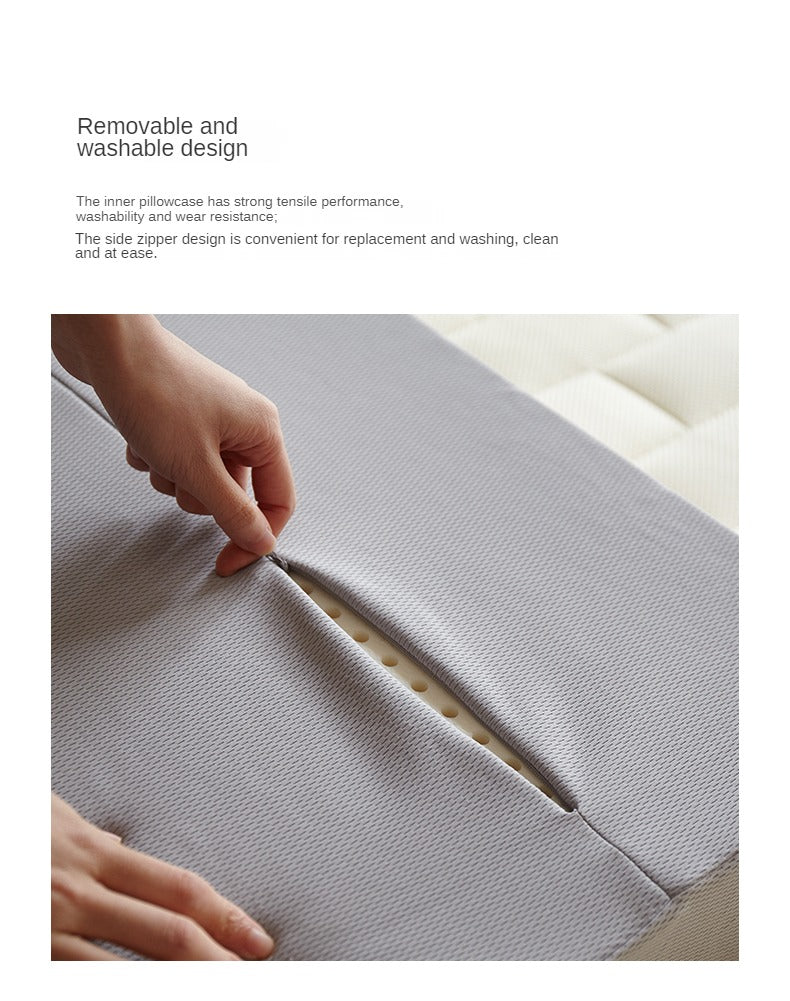 Removable and
washable design

The inner pillowcase has strong tensile performance, washability and wear resistance;

The side zipper design is convenient for replacement and washing, clean and at ease.